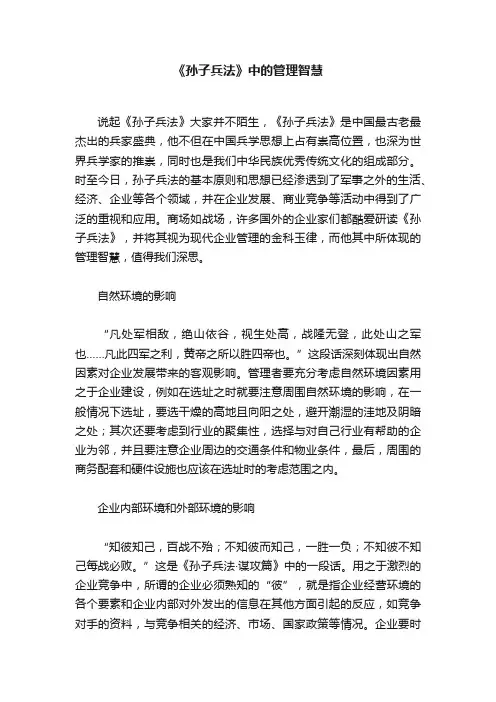 《孙子兵法》中的管理智慧

说起《孙子兵法》大家并不陌生，《孙子兵法》是中国最古老最杰出的兵家盛典，他不但在中国兵学思想上占有崇高位置，也深为世界兵学家的推崇，同时也是我们中华民族优秀传统文化的组成部分。时至今日，孙子兵法的基本原则和思想已经渗透到了军事之外的生活、经济、企业等各个领域，并在企业发展、商业竞争等活动中得到了广泛的重视和应用。商场如战场，许多国外的企业家们都酷爱研读《孙子兵法》，并将其视为现代企业管理的金科玉律，而他其中所体现的管理智慧，值得我们深思。

自然环境的影响

“凡处军相敌，绝山依谷，视生处高，战隆无登，此处山之军也……凡此四军之利，黄帝之所以胜四帝也。”这段话深刻体现出自然因素对企业发展带来的客观影响。管理者要充分考虑自然环境因素用之于企业建设，例如在选址之时就要注意周围自然环境的影响，在一般情况下选址，要选干燥的高地且向阳之处，避开潮湿的洼地及阴暗之处；其次还要考虑到行业的聚集性，选择与对自己行业有帮助的企业为邻，并且要注意企业周边的交通条件和物业条件，最后，周围的商务配套和硬件设施也应该在选址时的考虑范围之内。

企业内部环境和外部环境的影响

“知彼知己，百战不殆；不知彼而知己，一胜一负；不知彼不知己每战必败。”这是《孙子兵法·谋攻篇》中的一段话。用之于激烈的企业竞争中，所谓的企业必须熟知的“彼”，就是指企业经营环境的各个要素和企业内部对外发出的信息在其他方面引起的反应，如竞争对手的资料，与竞争相关的经济、市场、国家政策等情况。企业要时